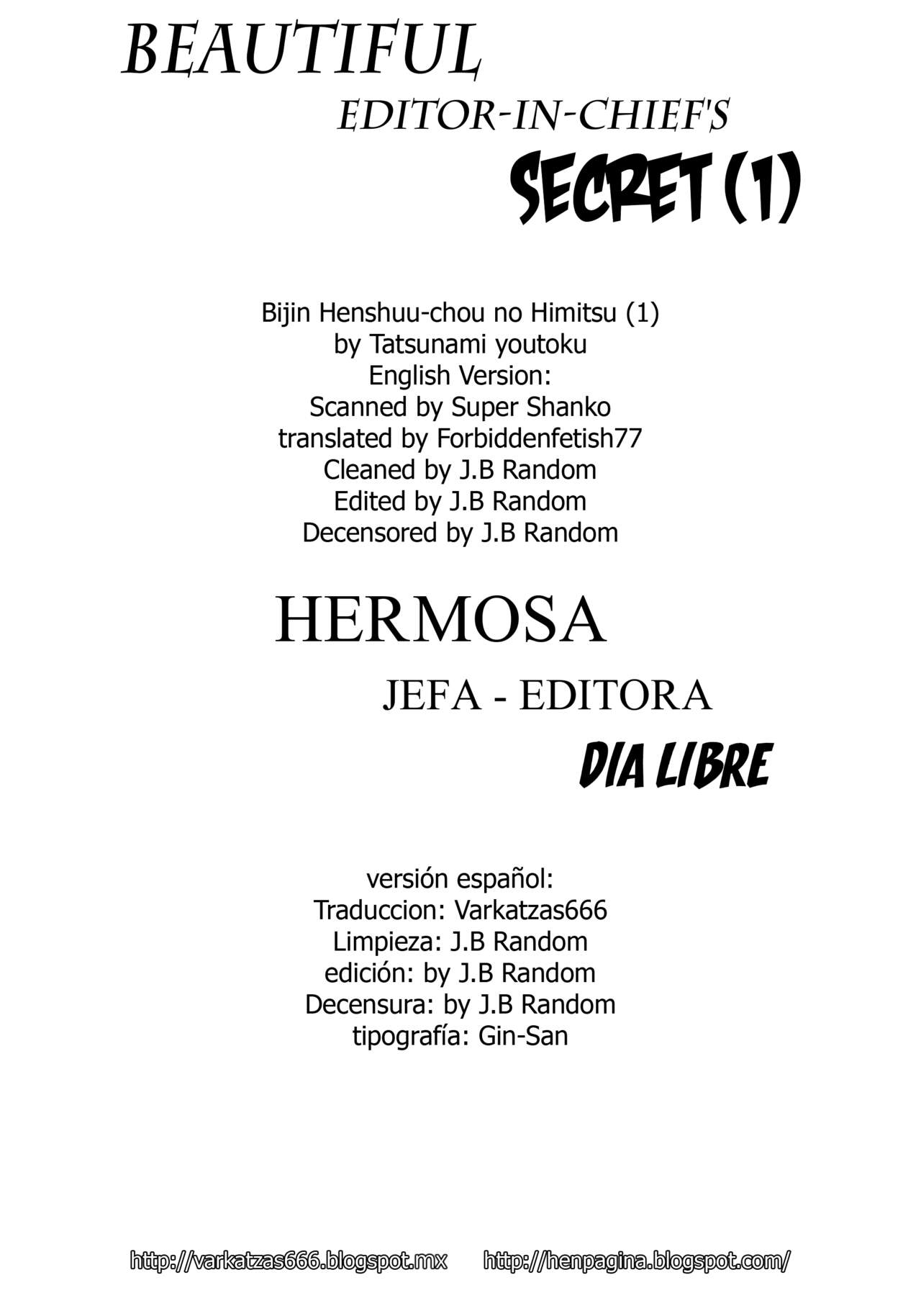 BEAUTIFUL
EDITOR-IN-CHIEF'S
SECRET (1)

Bijin Henshuu-chou no Himitsu (1)
by Tatsunami youtoku
English Version:
Scanned by Super Shanko
translated by Forbiddenfetish77
Cleaned by J.B Random
Edited by J.B Random
Decensored by J.B Random

HERMOSA
JEFA - EDITORA
DIA LIBRE

versión español:
Traduccion: Varkatzas666
Limpieza: J.B Random
edición: by J.B Random
Decensura: by J.B Random
tipografía: Gin-San

http://varkatzas666.blogspot.mx http://henpagina.blogspot.com/